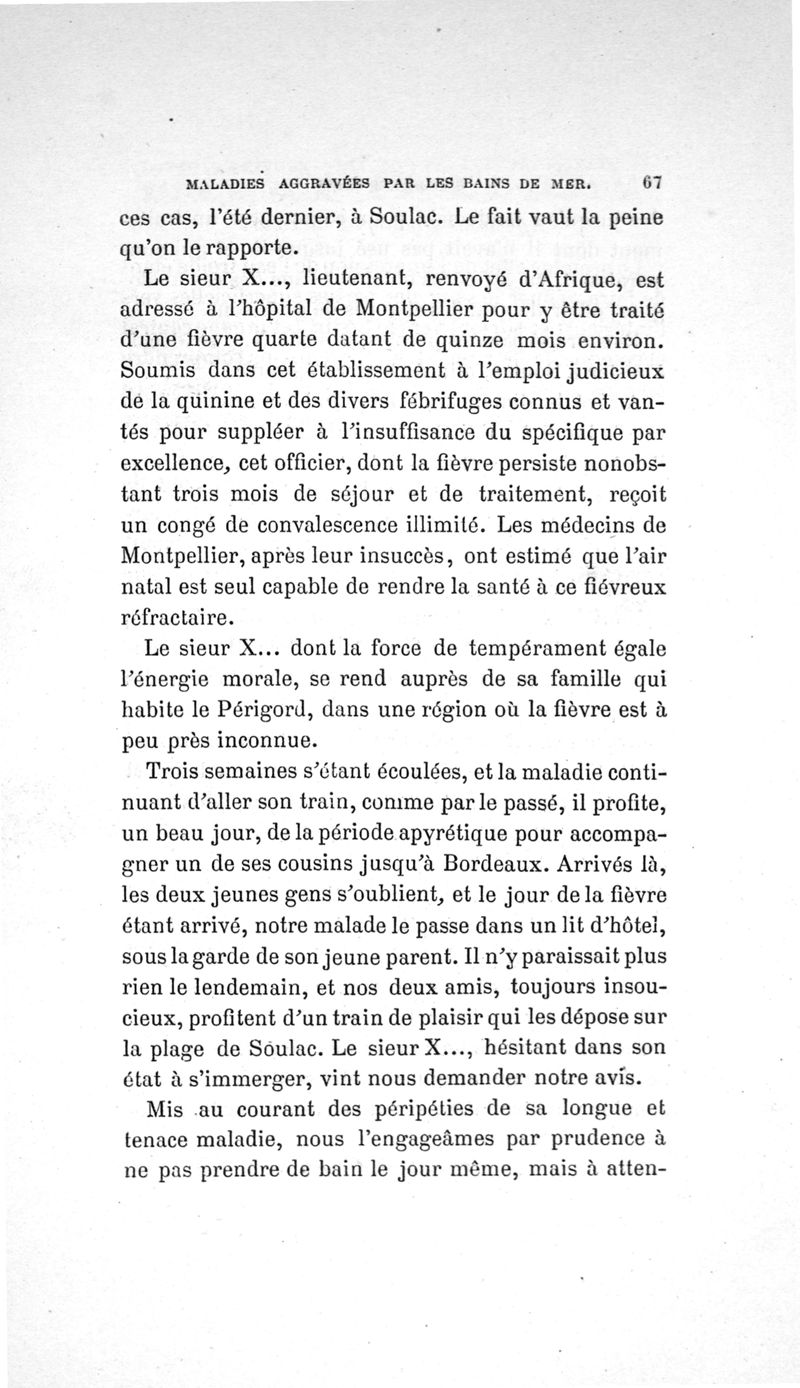 MALADIES AGGRAVÉES PAR LES BAINS DE MER. 67

ces cas, l'été dernier, à Soulac. Le fait vaut la peine qu'on le rapporte.

Le sieur X..., lieutenant, renvoyé d'Afrique, est adressé à l'hôpital de Montpellier pour y être traité d'une fièvre quarte datant de quinze mois environ. Soumis dans cet établissement à l'emploi judicieux de la quinine et des divers fébrifuges connus et vantés pour suppléer à l'insuffisance du spécifique par excellence, cet officier, dont la fièvre persiste nonobstant trois mois de séjour et de traitement, reçoit un congé de convalescence illimité. Les médecins de Montpellier, après leur insuccès, ont estimé que l'air natal est seul capable de rendre la santé à ce fiévreux réfractaire.

Le sieur X... dont la force de tempérament égale l'énergie morale, se rend auprès de sa famille qui habite le Périgord, dans une région où la fièvre est à peu près inconnue.

Trois semaines s'étant écoulées, et la maladie continuant d'aller son train, comme par le passé, il profite, un beau jour, de la période apyrétique pour accompagner un de ses cousins jusqu'à Bordeaux. Arrivés là, les deux jeunes gens s'oublient, et le jour de la fièvre étant arrivé, notre malade le passe dans un lit d'hôtel, sous la garde de son jeune parent. Il n'y paraissait plus rien le lendemain, et nos deux amis, toujours insoucieux, profitent d'un train de plaisir qui les dépose sur la plage de Soulac. Le sieur X..., hésitant dans son état à s'immerger, vint nous demander notre avis.

Mis au courant des péripéties de sa longue et tenace maladie, nous l'engageâmes par prudence à ne pas prendre de bain le jour même, mais à atten-